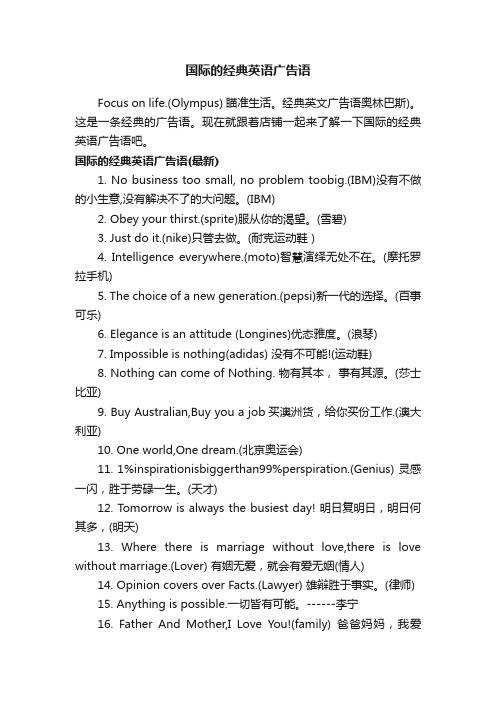 国际的经典英语广告语

Focus on life.(Olympus) 瞄准生活。经典英文广告语奥林巴斯)。这是一条经典的广告语。现在就跟着店铺一起来了解一下国际的经典英语广告语吧。

国际的经典英语广告语(最新)

1. No business too small, no problem toobig.(IBM)没有不做的小生意,没有解决不了的大问题。(IBM)

2. Obey your thirst.(sprite)服从你的渴望。(雪碧)

3. Just do it.(nike)只管去做。(耐克运动鞋 )

4. Intelligence everywhere.(moto)智慧演绎无处不在。(摩托罗拉手机)

5. The choice of a new generation.(pepsi)新一代的选择。(百事可乐)

6. Elegance is an attitude (Longines)优态雅度。(浪琴)

7. Impossible is nothing(adidas) 没有不可能!(运动鞋)

8. Nothing can come of Nothing. 物有其本， 事有其源。(莎士比亚)

9. Buy Australian,Buy you a job 买澳洲货，给你买份工作.(澳大利亚)

10. One world,One dream.(北京奥运会)

11. 1%inspirationisbiggerthan99%perspiration.(Genius) 灵感一闪，胜于劳碌一生。(天才)

12. Tomorrow is always the busiest day! 明日复明日，明日何其多，(明天)

13. Where there is marriage without love,there is love without marriage.(Lover) 有姻无爱，就会有爱无姻(情人)

14. Opinion covers over Facts.(Lawyer) 雄辩胜于事实。(律师)

15. Anything is possible.一切皆有可能。------李宁

16. Father And Mother,I Love You!(family) 爸爸妈妈，我爱